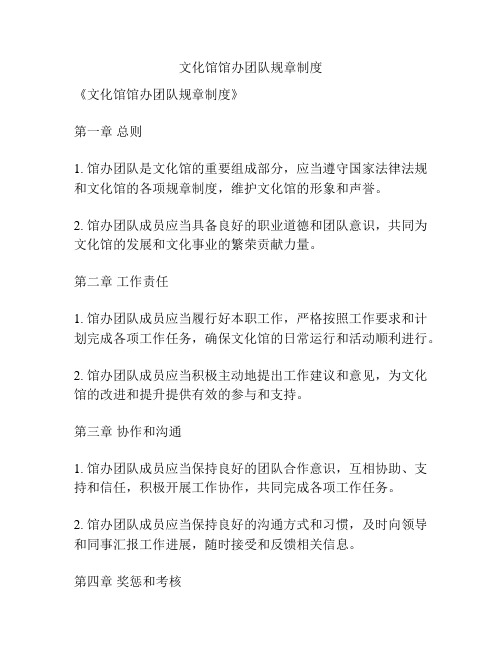 文化馆馆办团队规章制度

《文化馆馆办团队规章制度》

第一章 总则

1. 馆办团队是文化馆的重要组成部分，应当遵守国家法律法规和文化馆的各项规章制度，维护文化馆的形象和声誉。

2. 馆办团队成员应当具备良好的职业道德和团队意识，共同为文化馆的发展和文化事业的繁荣贡献力量。

第二章 工作责任

1. 馆办团队成员应当履行好本职工作，严格按照工作要求和计划完成各项工作任务，确保文化馆的日常运行和活动顺利进行。

2. 馆办团队成员应当积极主动地提出工作建议和意见，为文化馆的改进和提升提供有效的参与和支持。

第三章 协作和沟通

1. 馆办团队成员应当保持良好的团队合作意识，互相协助、支持和信任，积极开展工作协作，共同完成各项工作任务。

2. 馆办团队成员应当保持良好的沟通方式和习惯，及时向领导和同事汇报工作进展，随时接受和反馈相关信息。

第四章 奖惩和考核